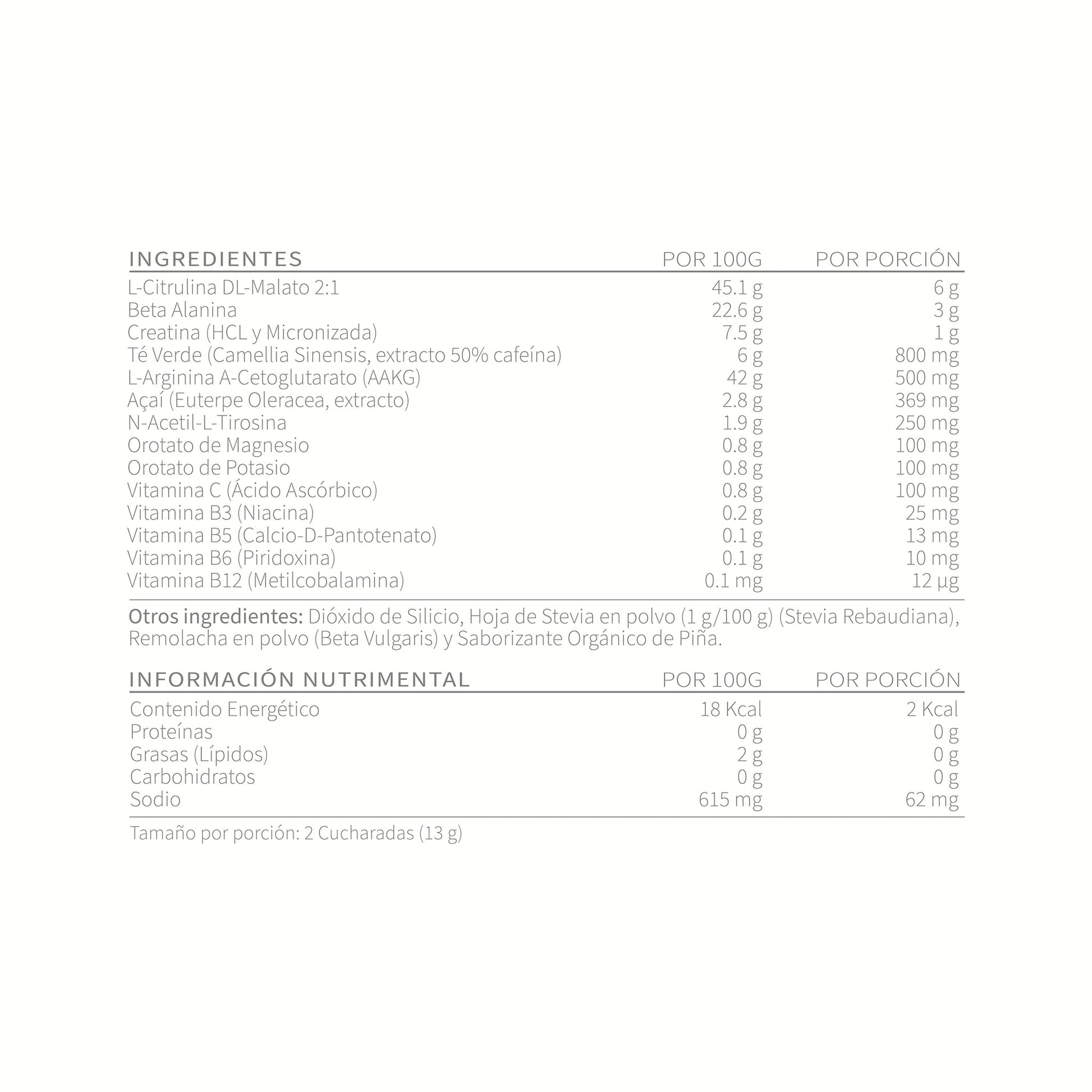 | INGREDIENTES | POR 100G | POR PORCIÓN |
|---|---|---|
| L-Citrulina DL-Malato 2:1 | 45.1 g | 6 g |
| Beta Alanina | 22.6 g | 3 g |
| Creatina (HCL y Micronizada) | 7.5 g | 1 g |
| Té Verde (Camellia Sinensis, extracto 50% cafeína) | 6 g | 800 mg |
| L-Arginina A-Cetoglutarato (AAKG) | 42 g | 500 mg |
| Açaí (Euterpe Oleracea, extracto) | 2.8 g | 369 mg |
| N-Acetil-L-Tirosina | 1.9 g | 250 mg |
| Orotato de Magnesio | 0.8 g | 100 mg |
| Orotato de Potasio | 0.8 g | 100 mg |
| Vitamina C (Ácido Ascórbico) | 0.8 g | 100 mg |
| Vitamina B3 (Niacina) | 0.2 g | 25 mg |
| Vitamina B5 (Calcio-D-Pantotenato) | 0.1 g | 13 mg |
| Vitamina B6 (Piridoxina) | 0.1 g | 10 mg |
| Vitamina B12 (Metilcobalamina) | 0.1 mg | 12 µg |

Otros ingredientes: Dióxido de Silicio, Hoja de Stevia en polvo (1 g/100 g) (Stevia Rebaudiana), Remolacha en polvo (Beta Vulgaris) y Saborizante Orgánico de Piña.

| INFORMACIÓN NUTRIMENTAL | POR 100G | POR PORCIÓN |
|---|---|---|
| Contenido Energético | 18 Kcal | 2 Kcal |
| Proteínas | 0 g | 0 g |
| Grasas (Lípidos) | 2 g | 0 g |
| Carbohidratos | 0 g | 0 g |
| Sodio | 615 mg | 62 mg |

Tamaño por porción: 2 Cucharadas (13 g)